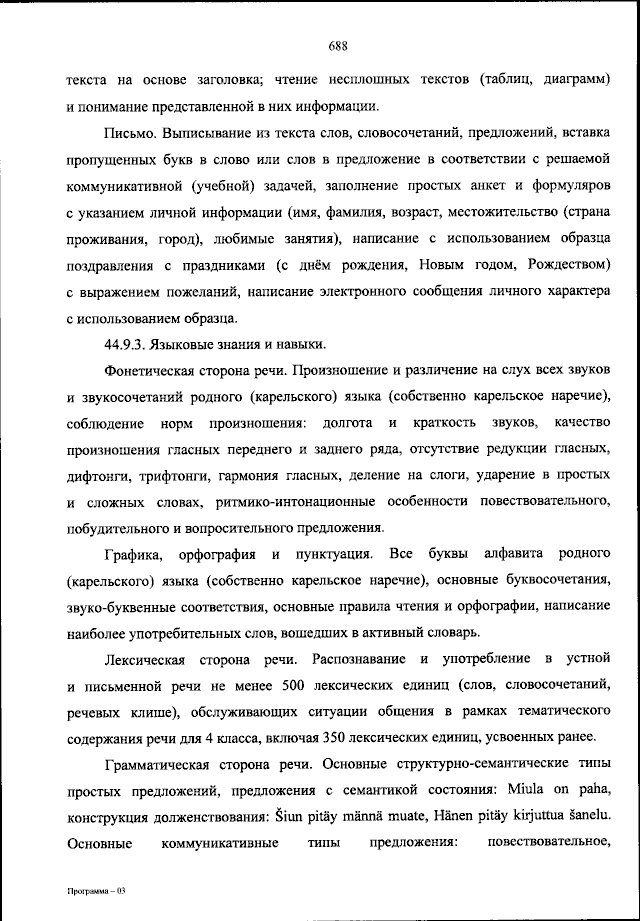 688

текста на основе заголовка; чтение несплошных текстов (таблиц, диаграмм) и понимание представленной в них информации.

Письмо. Выписывание из текста слов, словосочетаний, предложений, вставка пропущенных букв в слово или слов в предложение в соответствии с решаемой коммуникативной (учебной) задачей, заполнение простых анкет и формуляров с указанием личной информации (имя, фамилия, возраст, местожительство (страна проживания, город), любимые занятия), написание с использованием образца поздравления с праздниками (с днём рождения, Новым годом, Рождеством) с выражением пожеланий, написание электронного сообщения личного характера с использованием образца.

44.9.3. Языковые знания и навыки.

Фонетическая сторона речи. Произношение и различение на слух всех звуков и звукосочетаний родного (карельского) языка (собственно карельское наречие), соблюдение норм произношения: долгота и краткость звуков, качество произношения гласных переднего и заднего ряда, отсутствие редукции гласных, дифтонги, трифтонги, гармония гласных, деление на слоги, ударение в простых и сложных словах, ритмико-интонационные особенности повествовательного, побудительного и вопросительного предложения.

Графика, орфография и пунктуация. Все буквы алфавита родного (карельского) языка (собственно карельское наречие), основные буквосочетания, звуко-буквенные соответствия, основные правила чтения и орфографии, написание наиболее употребительных слов, вошедших в активный словарь.

Лексическая сторона речи. Распознавание и употребление в устной и письменной речи не менее 500 лексических единиц (слов, словосочетаний, речевых клише), обслуживающих ситуации общения в рамках тематического содержания речи для 4 класса, включая 350 лексических единиц, усвоенных ранее.

Грамматическая сторона речи. Основные структурно-семантические типы простых предложений, предложения с семантикой состояния: Miula on paha, конструкция долженствования: Šiun pitäy männä muate, Hänen pitäy kirjuttua šanelu. Основные коммуникативные типы предложения: повествовательное,

Программа – 03